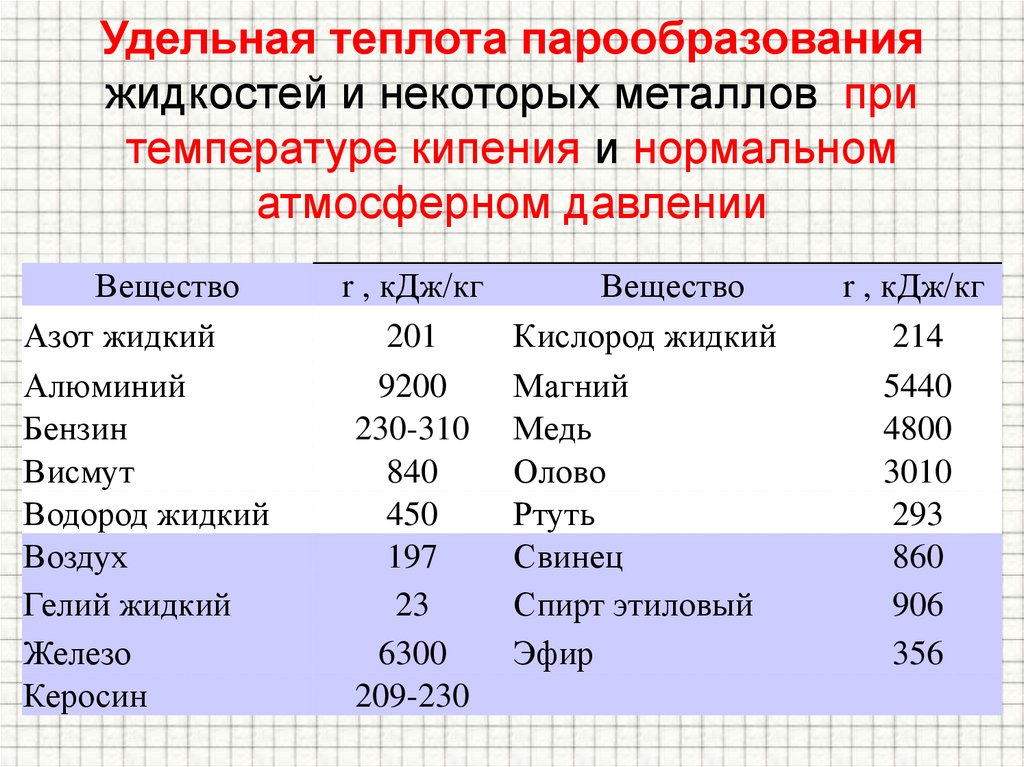 Удельная теплота парообразования жидкостей и некоторых металлов при температуре кипения и нормальном атмосферном давлении

| Вещество | r , кДж/кг | Вещество | r , кДж/кг |
|---|---|---|---|
| Азот жидкий | 201 | Кислород жидкий | 214 |
| Алюминий | 9200 | Магний | 5440 |
| Бензин | 230-310 | Медь | 4800 |
| Висмут | 840 | Олово | 3010 |
| Водород жидкий | 450 | Ртуть | 293 |
| Воздух | 197 | Свинец | 860 |
| Гелий жидкий | 23 | Спирт этиловый | 906 |
| Железо | 6300 | Эфир | 356 |
| Керосин | 209-230 | | |